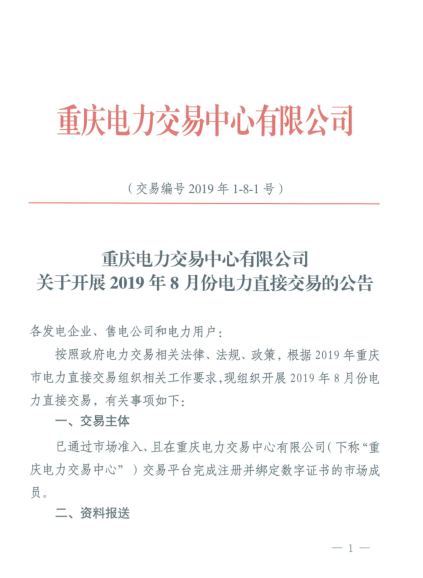 重庆电力交易中心有限公司

（交易编号 2019 年 1-8-1 号）

重庆电力交易中心有限公司
关于开展 2019 年 8 月份电力直接交易的公告

各发电企业、售电公司和电力用户：

按照政府电力交易相关法律、法规、政策，根据 2019 年重庆市电力直接交易组织相关工作要求，现组织开展 2019 年 8 月份电力直接交易，有关事项如下：

一、交易主体

已通过市场准入、且在重庆电力交易中心有限公司（下称“重庆电力交易中心”）交易平台完成注册并绑定数字证书的市场成员。

二、资料报送

— 1 —